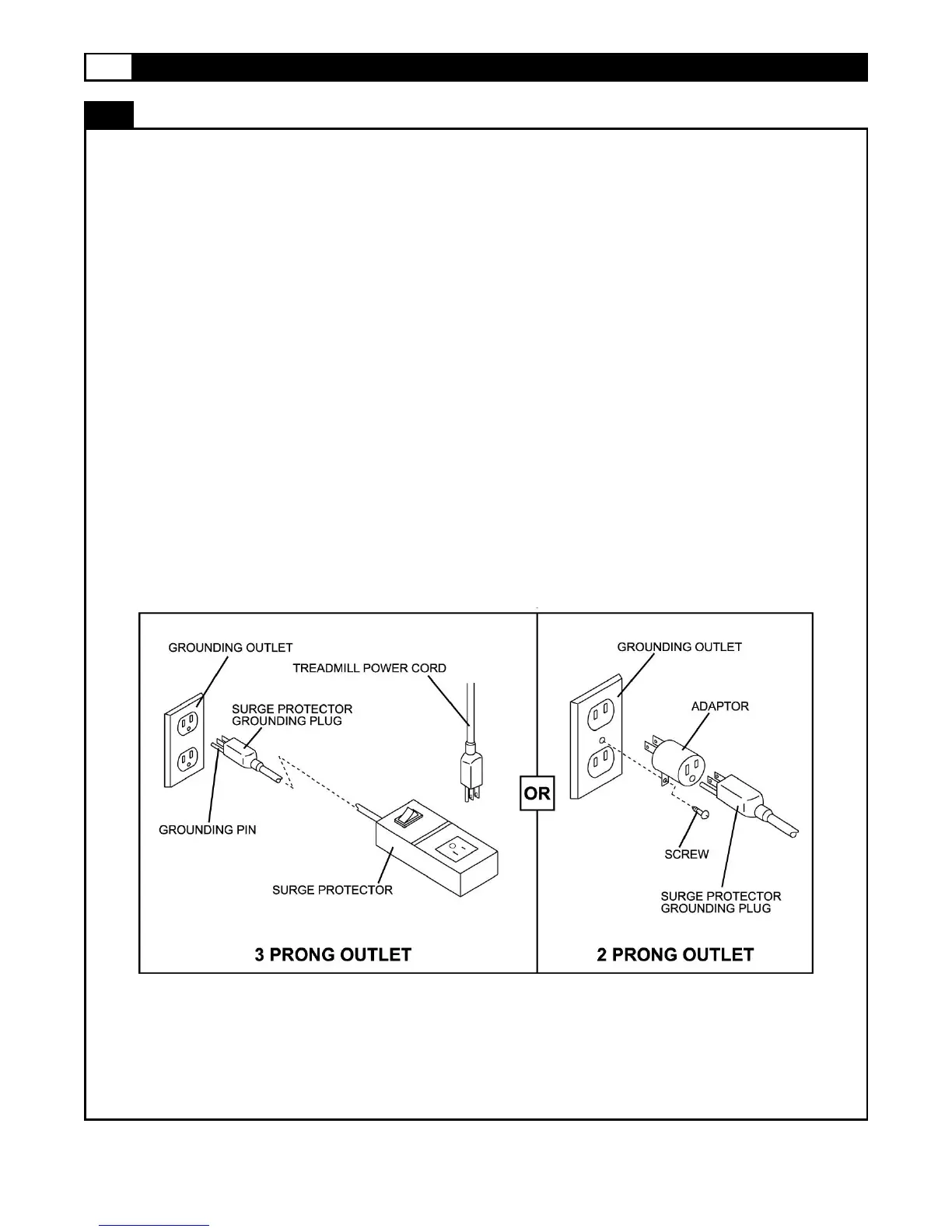 GROUNDING OUTLET

TREADMILL POWER CORD

SURGE PROTECTOR GROUNDING PLUG

GROUNDING PIN

SURGE PROTECTOR

3 PRONG OUTLET

OR

GROUNDING OUTLET

ADAPTOR

SCREW

SURGE PROTECTOR GROUNDING PLUG

2 PRONG OUTLET